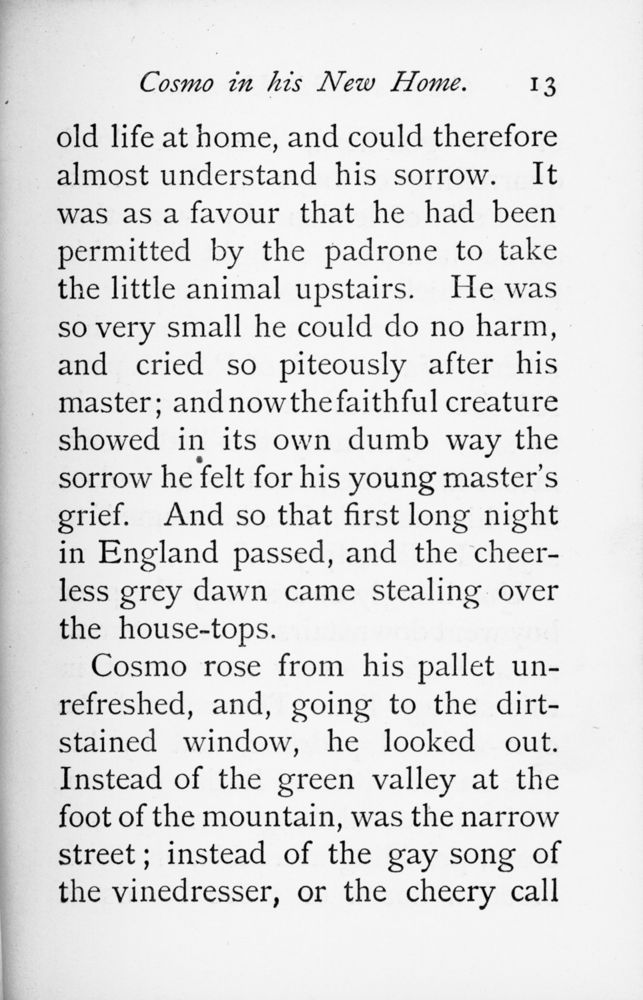 Cosmo in his New Home. 13

old life at home, and could therefore almost understand his sorrow. It was as a favour that he had been permitted by the padrone to take the little animal upstairs. He was so very small he could do no harm, and cried so piteously after his master; and now the faithful creature showed in its own dumb way the sorrow he felt for his young master's grief. And so that first long night in England passed, and the cheerless grey dawn came stealing over the house-tops.

Cosmo rose from his pallet unrefreshed, and, going to the dirt-stained window, he looked out. Instead of the green valley at the foot of the mountain, was the narrow street; instead of the gay song of the vinedresser, or the cheery call